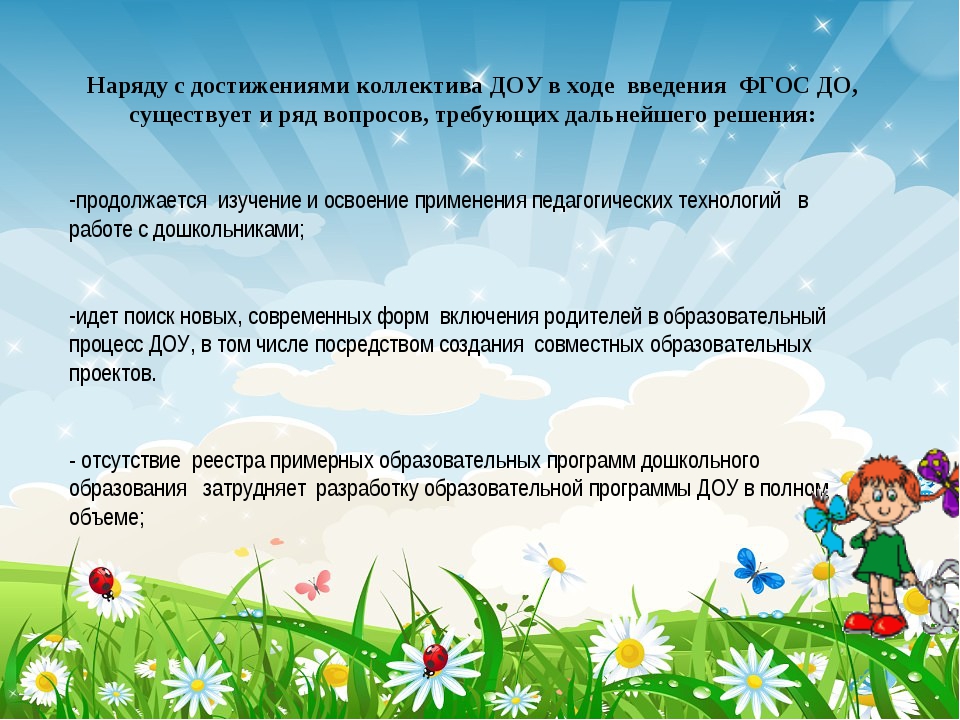 Наряду с достижениями коллектива ДОУ в ходе введения ФГОС ДО, существует и ряд вопросов, требующих дальнейшего решения:

-продолжается изучение и освоение применения педагогических технологий в работе с дошкольниками;

-идет поиск новых, современных форм включения родителей в образовательный процесс ДОУ, в том числе посредством создания совместных образовательных проектов.

- отсутствие реестра примерных образовательных программ дошкольного образования затрудняет разработку образовательной программы ДОУ в полном объеме;